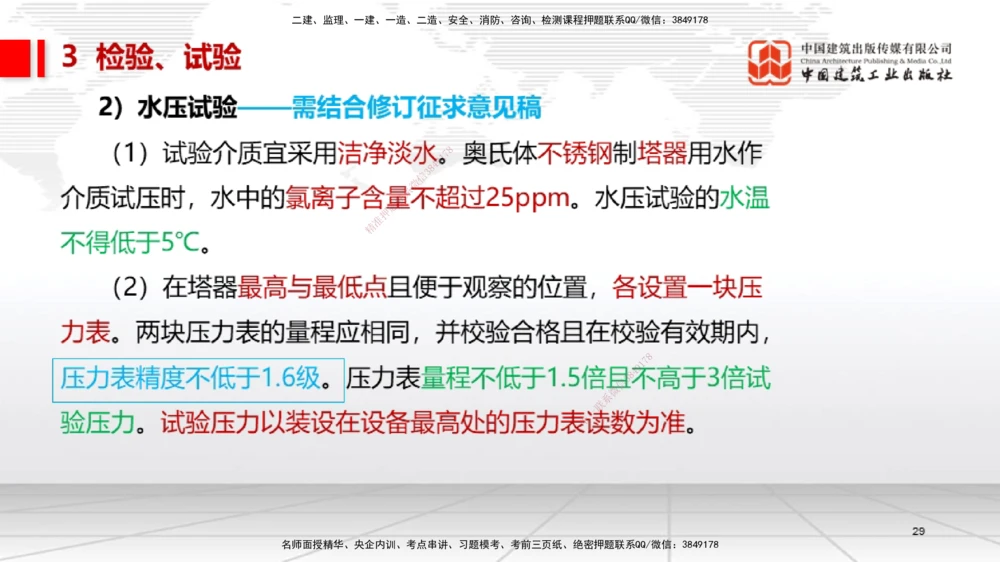 二建、监理、一建、一造、二造、安全、消防、咨询、检测课程押题联系QQ/微信：3849178

3 检验、试验

中国建筑出版传媒有限公司
China Architecture Publishing & Media Co.,Ltd
中国建筑工业出版社

2）水压试验——需结合修订征求意见稿

（1）试验介质宜采用洁净淡水。奥氏体不锈钢制塔器用水作介质试压时，水中的氯离子含量不超过25ppm。水压试验的水温不得低于5℃。

（2）在塔器最高与最低点且便于观察的位置，各设置一块压力表。两块压力表的量程应相同，并校验合格且在校验有效期内，压力表精度不低于1.6级。压力表量程不低于1.5倍且不高于3倍试验压力。试验压力以装设在设备最高处的压力表读数为准。

29

名师面授精华、央企内训、考点串讲、习题模考、考前三页纸、绝密押题联系QQ/微信：3849178